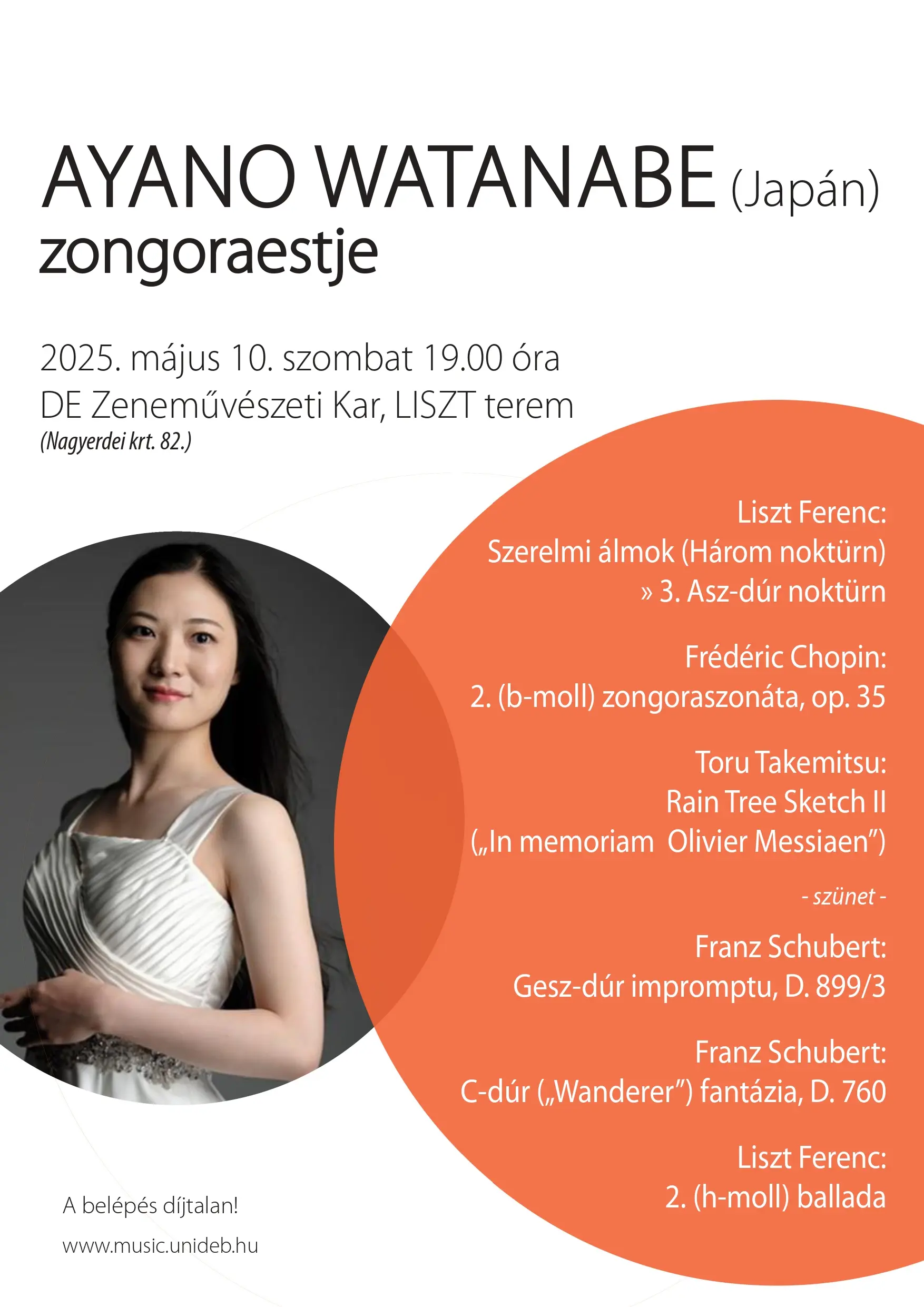 AYANO WATANABE (Japán)
zongoraestje

2025. május 10. szombat 19.00 óra
DE Zeneművészeti Kar, LISZT terem
(Nagyerdei krt. 82.)

Liszt Ferenc:
Szerelmi álmok (Három noktürn)
» 3. Asz-dúr noktürn

Frédéric Chopin:
2. (b-moll) zongoraszonáta, op. 35

Toru Takemitsu:
Rain Tree Sketch II
(„In memoriam Olivier Messiaen”)

- szünet -

Franz Schubert:
Gesz-dúr impromptu, D. 899/3

Franz Schubert:
C-dúr („Wanderer”) fantázia, D. 760

Liszt Ferenc:
2. (h-moll) ballada

A belépés díjtalan!

www.music.unideb.hu